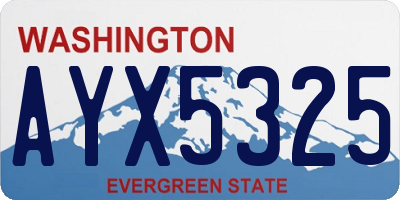 WASHINGTON

AYX5325

EVERGREEN STATE